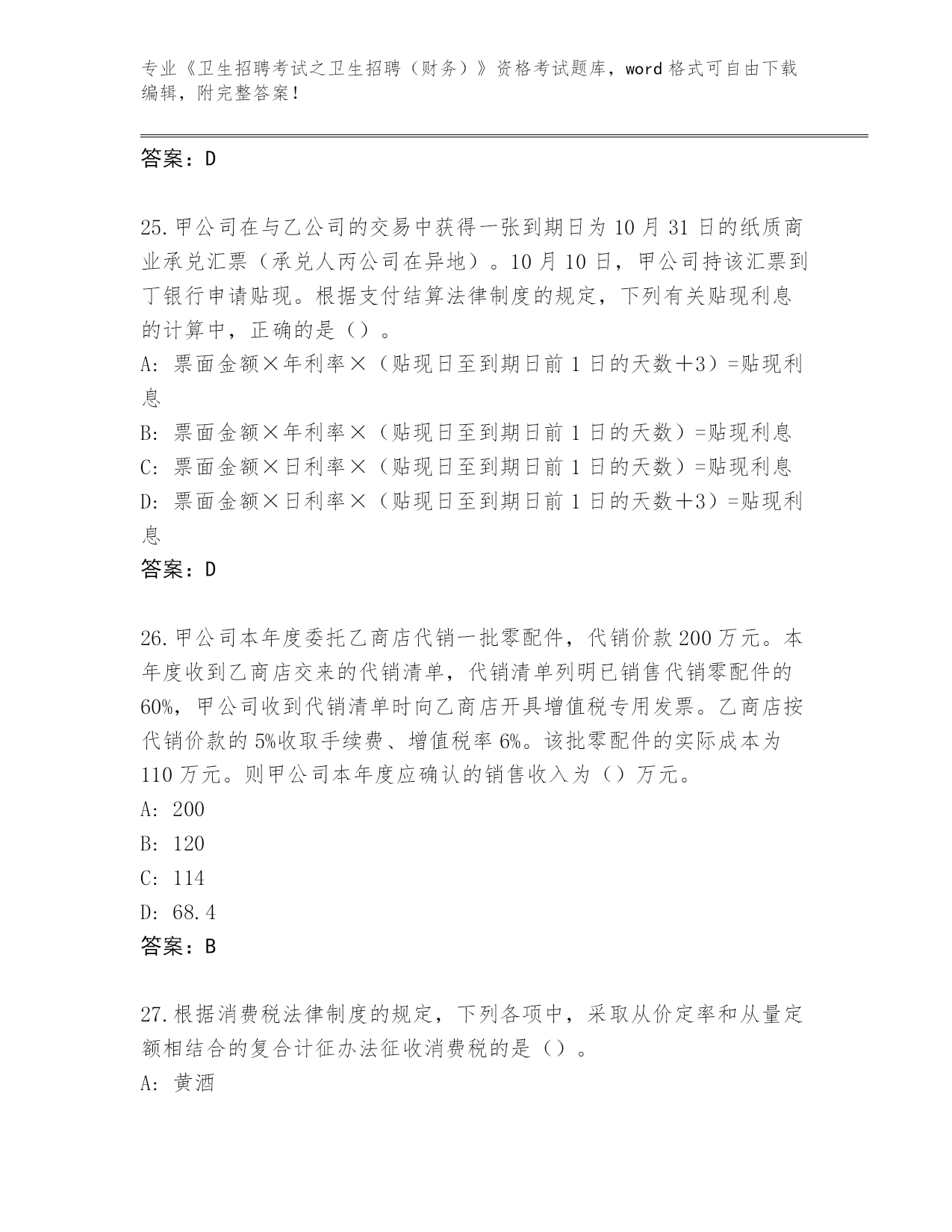 专业《卫生招聘考试之卫生招聘（财务）》资格考试题库，word 格式可自由下载编辑，附完整答案！

答案：D

25.甲公司在与乙公司的交易中获得一张到期日为 10 月 31 日的纸质商业承兑汇票（承兑人丙公司在异地）。10 月 10 日，甲公司持该汇票到丁银行申请贴现。根据支付结算法律制度的规定，下列有关贴现利息的计算中，正确的是（）。
A: 票面金额×年利率×（贴现日至到期日前 1 日的天数＋3）=贴现利息
B: 票面金额×年利率×（贴现日至到期日前 1 日的天数）=贴现利息
C: 票面金额×日利率×（贴现日至到期日前 1 日的天数）=贴现利息
D: 票面金额×日利率×（贴现日至到期日前 1 日的天数＋3）=贴现利息
答案：D

26.甲公司本年度委托乙商店代销一批零配件，代销价款 200 万元。本年度收到乙商店交来的代销清单，代销清单列明已销售代销零配件的 60%，甲公司收到代销清单时向乙商店开具增值税专用发票。乙商店按代销价款的 5%收取手续费、增值税率 6%。该批零配件的实际成本为 110 万元。则甲公司本年度应确认的销售收入为（）万元。
A: 200
B: 120
C: 114
D: 68.4
答案：B

27.根据消费税法律制度的规定，下列各项中，采取从价定率和从量定额相结合的复合计征办法征收消费税的是（）。
A: 黄酒